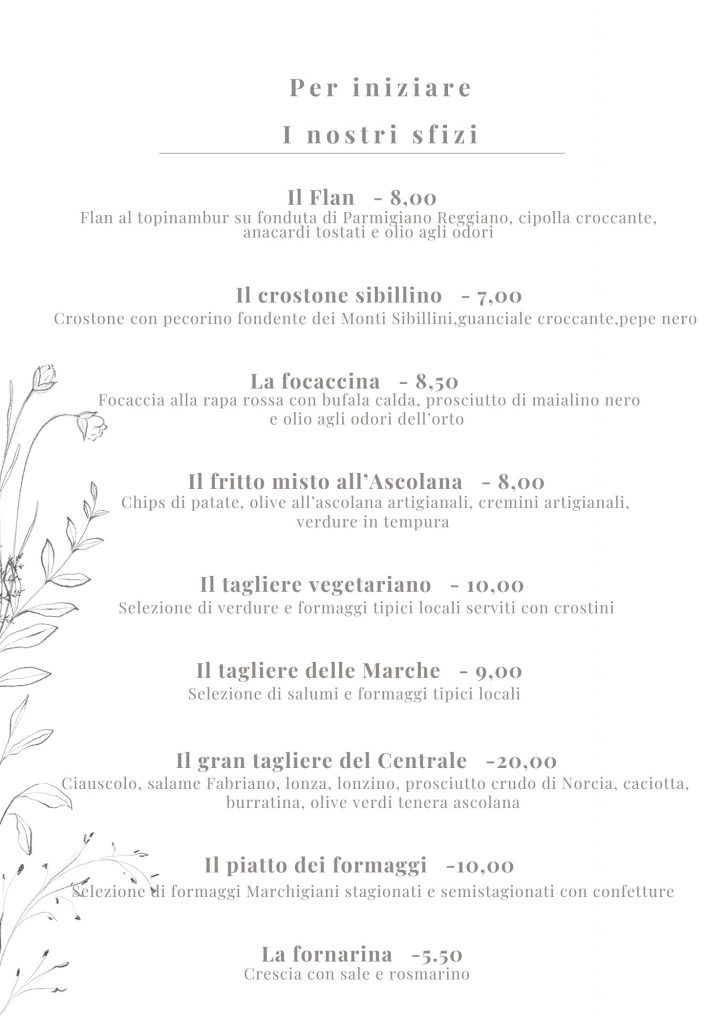 Per iniziare

I nostri sfizi

Il Flan - 8,00
Flan al topinambur su fonduta di Parmigiano Reggiano, cipolla croccante, anacardi tostati e olio agli odori

Il crostone sibillino - 7,00
Crostone con pecorino fondente dei Monti Sibillini,guanciale croccante,pepe nero

La focaccina - 8,50
Focaccia alla rapa rossa con bufala calda, prosciutto di maialino nero e olio agli odori dell'orto

Il fritto misto all'Ascolana - 8,00
Chips di patate, olive all'ascolana artigianali, cremini artigianali, verdure in tempura

Il tagliere vegetariano - 10,00
Selezione di verdure e formaggi tipici locali serviti con crostini

Il tagliere delle Marche - 9,00
Selezione di salumi e formaggi tipici locali

Il gran tagliere del Centrale -20,00
Ciauscolo, salame Fabriano, lonza, lonzino, prosciutto crudo di Norcia, caciotta, burratina, olive verdi tenera ascolana

Il piatto dei formaggi -10,00
Selezione di formaggi Marchigiani stagionati e semistagionati con confetture

La fornarina -5.50
Crescia con sale e rosmarino